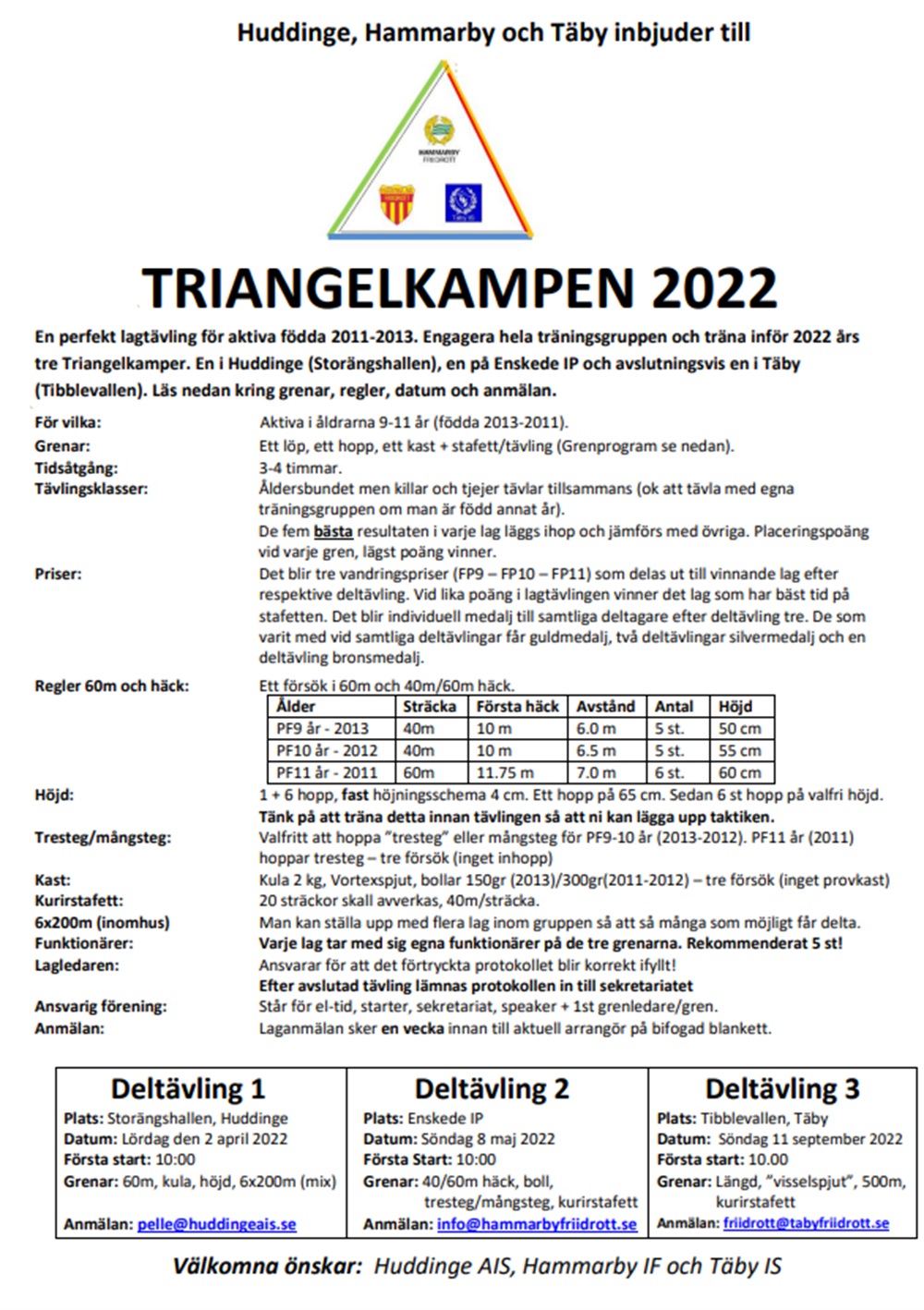 Huddinge, Hammarby och Täby inbjuder till

HAMMARBY FRIIDROTT

TRIANGELKAMPEN 2022

En perfekt lagtävling för aktiva födda 2011-2013. Engagera hela träningsgruppen och träna inför 2022 års tre Triangelkamper. En i Huddinge (Storängshallen), en på Enskede IP och avslutningsvis en i Täby (Tibblevallen). Läs nedan kring grenar, regler, datum och anmälan.

För vilka: Aktiva i åldrarna 9-11 år (födda 2013-2011).
Grenar: Ett löp, ett hopp, ett kast + stafett/tävling (Grenprogram se nedan).
Tidsåtgång: 3-4 timmar.
Tävlingsklasser: Åldersbundet men killar och tjejer tävlar tillsammans (ok att tävla med egna träningsgruppen om man är född annat år).
De fem bästa resultaten i varje lag läggs ihop och jämförs med övriga. Placeringspoäng vid varje gren, lägst poäng vinner.
Priser: Det blir tre vandringspriser (FP9 – FP10 – FP11) som delas ut till vinnande lag efter respektive deltävling. Vid lika poäng i lagtävlingen vinner det lag som har bäst tid på stafetten. Det blir individuell medalj till samtliga deltagare efter deltävling tre. De som varit med vid samtliga deltävlingar får guldmedalj, två deltävlingar silvermedalj och en deltävling bronsmedalj.
Regler 60m och häck: Ett försök i 60m och 40m/60m häck.

| Ålder | Sträcka | Första häck | Avstånd | Antal | Höjd |
|---|---|---|---|---|---|
| PF9 år - 2013 | 40m | 10 m | 6.0 m | 5 st. | 50 cm |
| PF10 år - 2012 | 40m | 10 m | 6.5 m | 5 st. | 55 cm |
| PF11 år - 2011 | 60m | 11.75 m | 7.0 m | 6 st. | 60 cm |

Höjd: 1 + 6 hopp, fast höjningsschema 4 cm. Ett hopp på 65 cm. Sedan 6 st hopp på valfri höjd.
Tänk på att träna detta innan tävlingen så att ni kan lägga upp taktiken.
Tresteg/mångsteg: Valfritt att hoppa "tresteg" eller mångsteg för PF9-10 år (2013-2012). PF11 år (2011) hoppar tresteg – tre försök (inget inhopp)
Kast: Kula 2 kg, Vortexspjut, bollar 150gr (2013)/300gr(2011-2012) – tre försök (inget provkast)
Kurirstafett: 20 sträckor skall avverkas, 40m/sträcka.
6x200m (inomhus) Man kan ställa upp med flera lag inom gruppen så att så många som möjligt får delta.
Funktionärer: Varje lag tar med sig egna funktionärer på de tre grenarna. Rekommenderat 5 st!
Lagledaren: Ansvarar för att det förtryckta protokollet blir korrekt ifyllt!
Efter avslutad tävling lämnas protokollen in till sekretariatet
Ansvarig förening: Står för el-tid, starter, sekretariat, speaker + 1st grenledare/gren.
Anmälan: Laganmälan sker en vecka innan till aktuell arrangör på bifogad blankett.

Deltävling 1
Plats: Storängshallen, Huddinge
Datum: Lördag den 2 april 2022
Första start: 10:00
Grenar: 60m, kula, höjd, 6x200m (mix)
Anmälan: pelle@huddingeais.se

Deltävling 2
Plats: Enskede IP
Datum: Söndag 8 maj 2022
Första Start: 10:00
Grenar: 40/60m häck, boll, tresteg/mångsteg, kurirstafett
Anmälan: info@hammarbyfriidrott.se

Deltävling 3
Plats: Tibblevallen, Täby
Datum: Söndag 11 september 2022
Första start: 10.00
Grenar: Längd, "visselspjut", 500m, kurirstafett
Anmälan: friidrott@tabyfriidrott.se

Välkomna önskar: Huddinge AIS, Hammarby IF och Täby IS